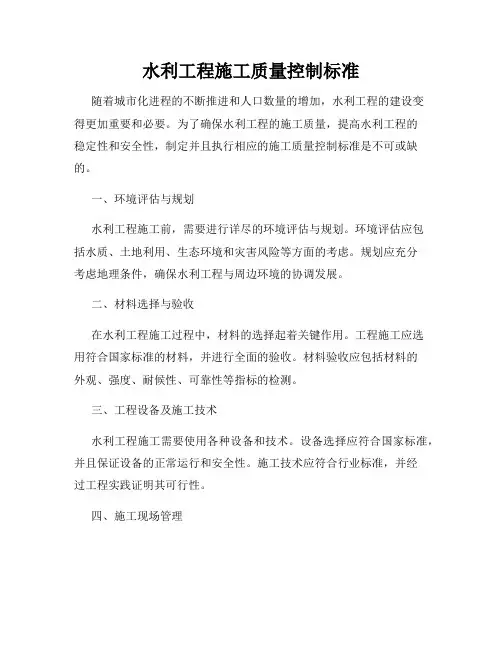 水利工程施工质量控制标准

随着城市化进程的不断推进和人口数量的增加，水利工程的建设变得更加重要和必要。为了确保水利工程的施工质量，提高水利工程的稳定性和安全性，制定并且执行相应的施工质量控制标准是不可或缺的。

一、环境评估与规划

水利工程施工前，需要进行详尽的环境评估与规划。环境评估应包括水质、土地利用、生态环境和灾害风险等方面的考虑。规划应充分考虑地理条件，确保水利工程与周边环境的协调发展。

二、材料选择与验收

在水利工程施工过程中，材料的选择起着关键作用。工程施工应选用符合国家标准的材料，并进行全面的验收。材料验收应包括材料的外观、强度、耐候性、可靠性等指标的检测。

三、工程设备及施工技术

水利工程施工需要使用各种设备和技术。设备选择应符合国家标准，并且保证设备的正常运行和安全性。施工技术应符合行业标准，并经过工程实践证明其可行性。

四、施工现场管理